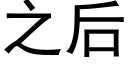 之后